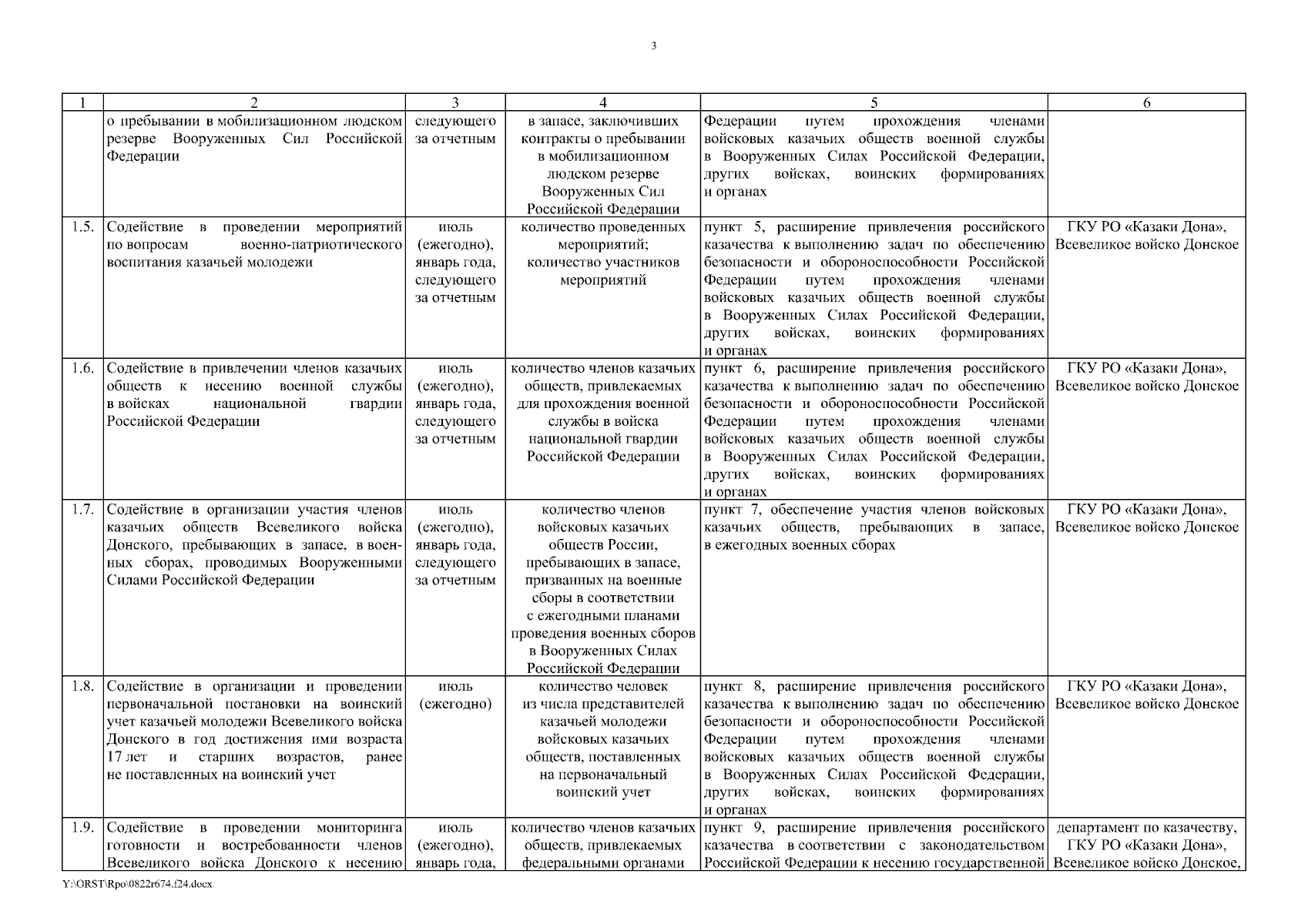 3

| 1 | 2 | 3 | 4 | 5 | 6 |
|---|---|---|---|---|---|
| | о пребывании в мобилизационном людском резерве Вооруженных Сил Российской Федерации | следующего за отчетным | в запасе, заключивших контракты о пребывании в мобилизационном людском резерве Вооруженных Сил Российской Федерации | Федерации путем прохождения членами войсковых казачьих обществ военной службы в Вооруженных Силах Российской Федерации, других войсках, воинских формированиях и органах | |
| 1.5. | Содействие в проведении мероприятий по вопросам военно-патриотического воспитания казачьей молодежи | июль (ежегодно), январь года, следующего за отчетным | количество проведенных мероприятий; количество участников мероприятий | пункт 5, расширение привлечения российского казачества к выполнению задач по обеспечению безопасности и обороноспособности Российской Федерации путем прохождения членами войсковых казачьих обществ военной службы в Вооруженных Силах Российской Федерации, других войсках, воинских формированиях и органах | ГКУ РО «Казаки Дона», Всевеликое войско Донское |
| 1.6. | Содействие в привлечении членов казачьих обществ к несению военной службы в войсках национальной гвардии Российской Федерации | июль (ежегодно), январь года, следующего за отчетным | количество членов казачьих обществ, привлекаемых для прохождения военной службы в войска национальной гвардии Российской Федерации | пункт 6, расширение привлечения российского казачества к выполнению задач по обеспечению безопасности и обороноспособности Российской Федерации путем прохождения членами войсковых казачьих обществ военной службы в Вооруженных Силах Российской Федерации, других войсках, воинских формированиях и органах | ГКУ РО «Казаки Дона», Всевеликое войско Донское |
| 1.7. | Содействие в организации участия членов казачьих обществ Всевеликого войска Донского, пребывающих в запасе, в военных сборах, проводимых Вооруженными Силами Российской Федерации | июль (ежегодно), январь года, следующего за отчетным | количество членов войсковых казачьих обществ России, пребывающих в запасе, призванных на военные сборы в соответствии с ежегодными планами проведения военных сборов в Вооруженных Силах Российской Федерации | пункт 7, обеспечение участия членов войсковых казачьих обществ, пребывающих в запасе, в ежегодных военных сборах | ГКУ РО «Казаки Дона», Всевеликое войско Донское |
| 1.8. | Содействие в организации и проведении первоначальной постановки на воинский учет казачьей молодежи Всевеликого войска Донского в год достижения ими возраста 17 лет и старших возрастов, ранее не поставленных на воинский учет | июль (ежегодно) | количество человек из числа представителей казачьей молодежи войсковых казачьих обществ, поставленных на первоначальный воинский учет | пункт 8, расширение привлечения российского казачества к выполнению задач по обеспечению безопасности и обороноспособности Российской Федерации путем прохождения членами войсковых казачьих обществ военной службы в Вооруженных Силах Российской Федерации, других войсках, воинских формированиях и органах | ГКУ РО «Казаки Дона», Всевеликое войско Донское |
| 1.9. | Содействие в проведении мониторинга готовности и востребованности членов Всевеликого войска Донского к несению | июль (ежегодно), январь года, | количество членов казачьих обществ, привлекаемых федеральными органами | пункт 9, расширение привлечения российского казачества в соответствии с законодательством Российской Федерации к несению государственной | департамент по казачеству, ГКУ РО «Казаки Дона», Всевеликое войско Донское, |

Y:\ORST\Rpo\0822r674.f24.docx